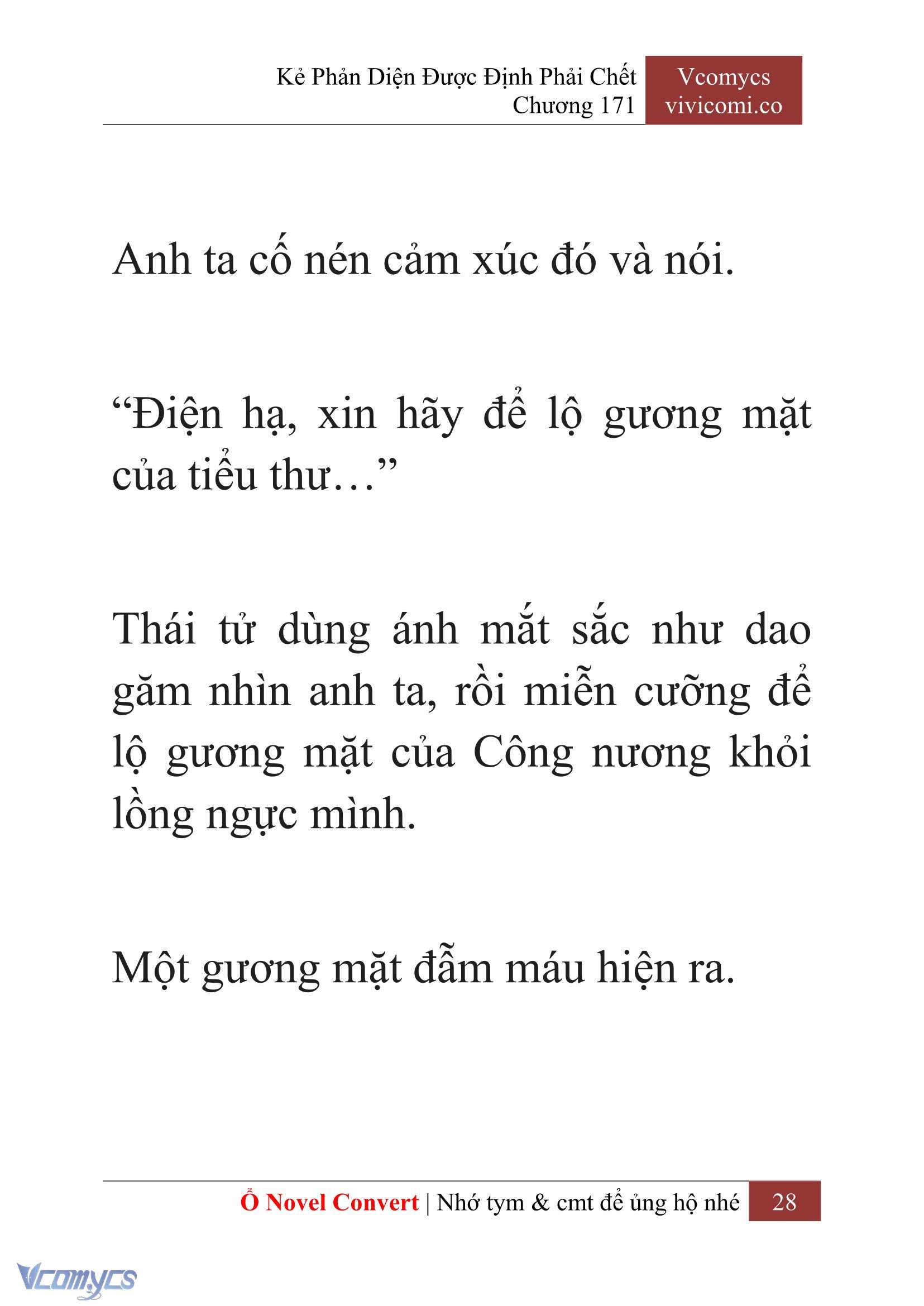 Kẻ Phản Diện Được Định Phải Chết
Chương 171

Vcomycs
vivicomi.co

Anh ta cố nén cảm xúc đó và nói.

“Điện hạ, xin hãy để lộ gương mặt của tiểu thư…”

Thái tử dùng ánh mắt sắc như dao găm nhìn anh ta, rồi miễn cưỡng để lộ gương mặt của Công nương khỏi lồng ngực mình.

Một gương mặt đẫm máu hiện ra.

Ổ Novel Convert | Nhớ tym & cmt để ủng hộ nhé 28

Vcomycs